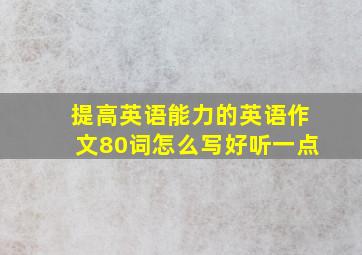 提高英语能力的英语作文80词怎么写好听一点